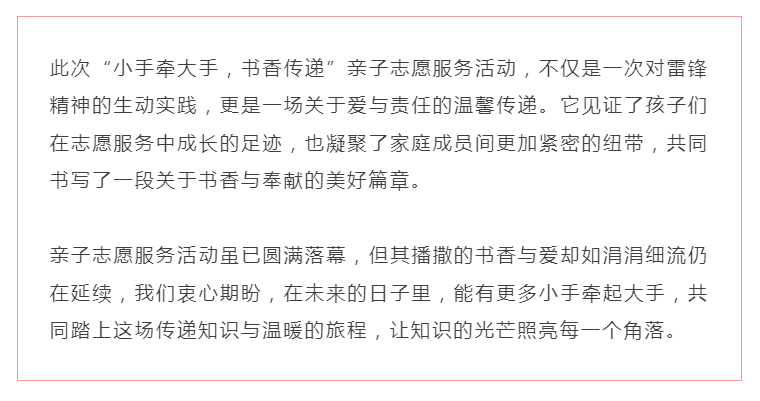 此次“小手牵大手，书香传递”亲子志愿服务活动，不仅是一次对雷锋精神的生动实践，更是一场关于爱与责任的温馨传递。它见证了孩子们在志愿服务中成长的足迹，也凝聚了家庭成员间更加紧密的纽带，共同书写了一段关于书香与奉献的美好篇章。

亲子志愿服务活动虽已圆满落幕，但其播撒的书香与爱却如涓涓细流仍在延续，我们衷心期盼，在未来的日子里，能有更多小手牵起大手，共同踏上这场传递知识与温暖的旅程，让知识的光芒照亮每一个角落。